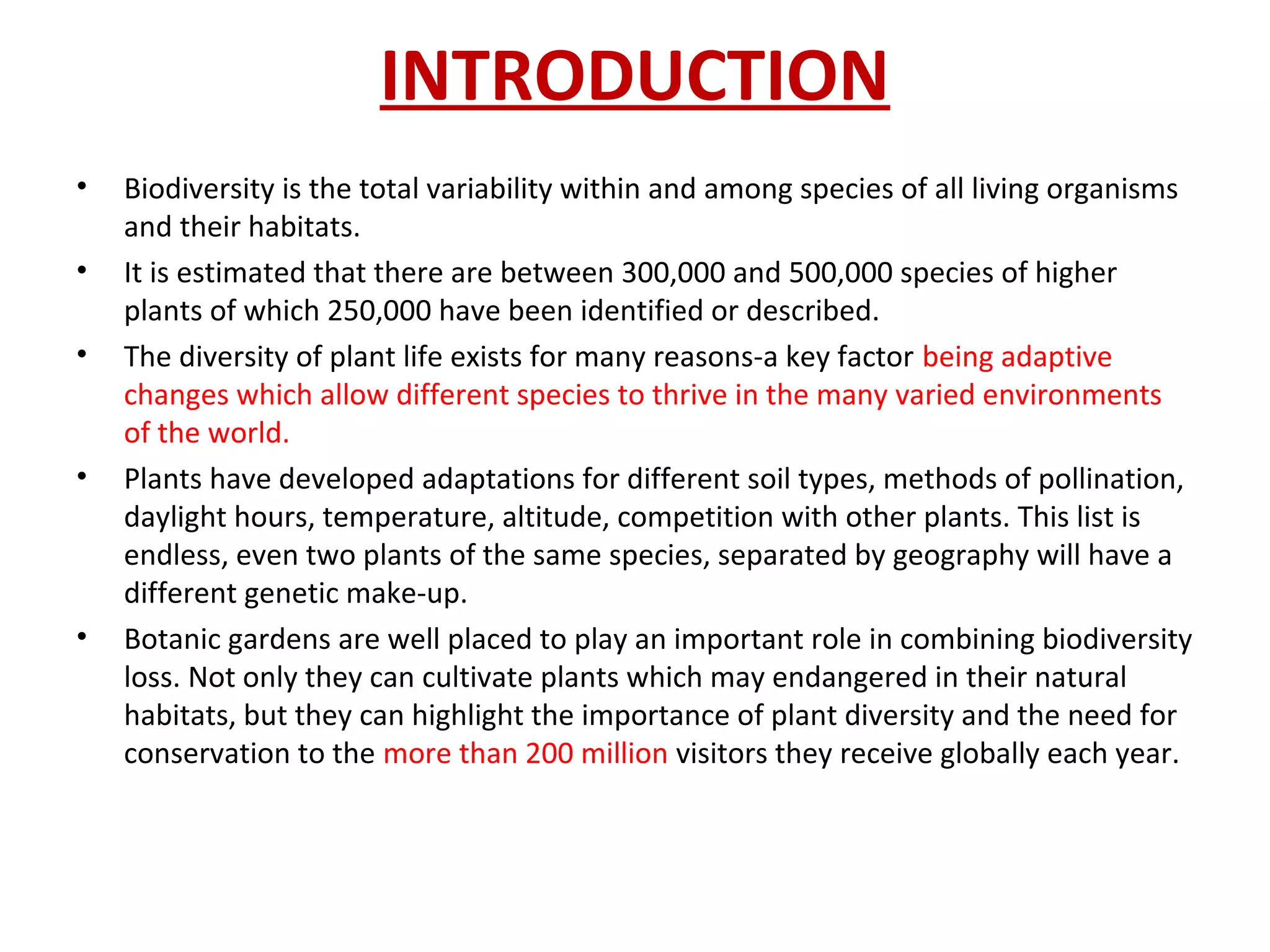 INTRODUCTION

• Biodiversity is the total variability within and among species of all living organisms and their habitats.

• It is estimated that there are between 300,000 and 500,000 species of higher plants of which 250,000 have been identified or described.

• The diversity of plant life exists for many reasons-a key factor being adaptive changes which allow different species to thrive in the many varied environments of the world.

• Plants have developed adaptations for different soil types, methods of pollination, daylight hours, temperature, altitude, competition with other plants. This list is endless, even two plants of the same species, separated by geography will have a different genetic make-up.

• Botanic gardens are well placed to play an important role in combining biodiversity loss. Not only they can cultivate plants which may endangered in their natural habitats, but they can highlight the importance of plant diversity and the need for conservation to the more than 200 million visitors they receive globally each year.